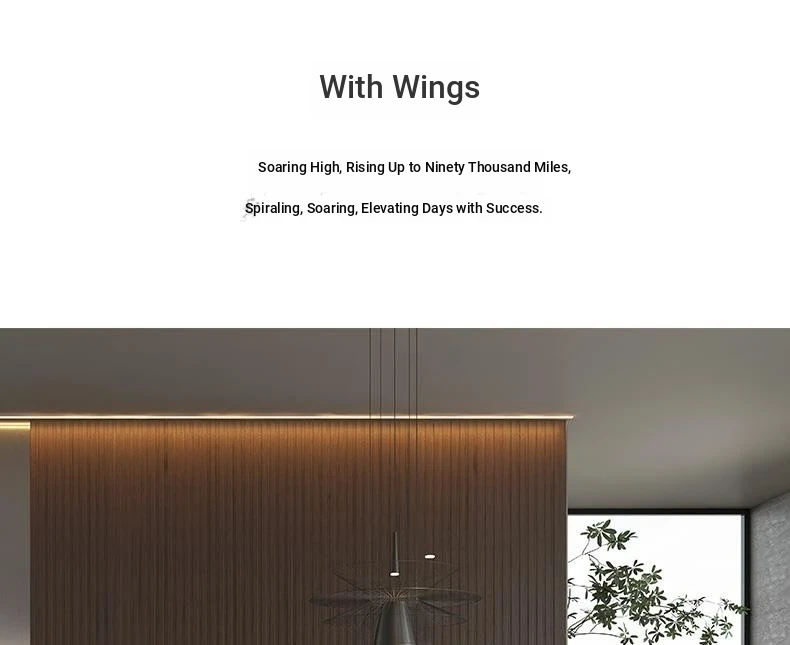 With Wings

Soaring High, Rising Up to Ninety Thousand Miles,

Spiraling, Soaring, Elevating Days with Success.